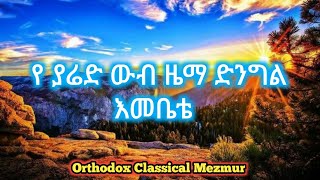 የ ያሬድ ውብ ዜማ ድንግል እመቤቴ

Orthodox Classical Mezmur